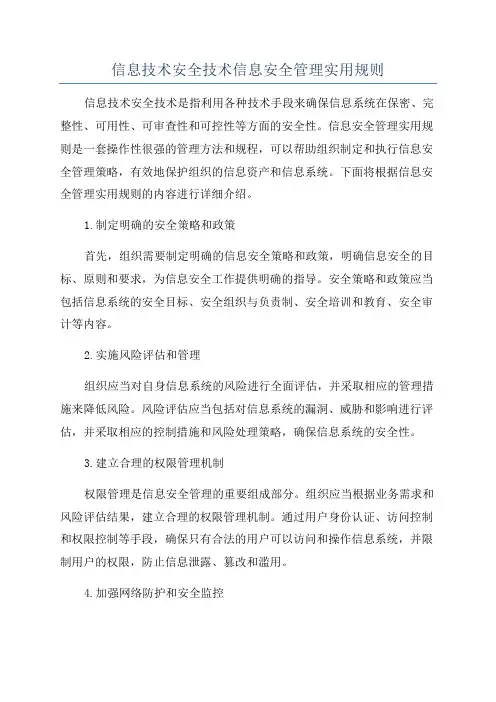 信息技术安全技术信息安全管理实用规则

信息技术安全技术是指利用各种技术手段来确保信息系统在保密、完整性、可用性、可审查性和可控性等方面的安全性。信息安全管理实用规则是一套操作性很强的管理方法和规程，可以帮助组织制定和执行信息安全管理策略，有效地保护组织的信息资产和信息系统。下面将根据信息安全管理实用规则的内容进行详细介绍。

1.制定明确的安全策略和政策

首先，组织需要制定明确的信息安全策略和政策，明确信息安全的目标、原则和要求，为信息安全工作提供明确的指导。安全策略和政策应当包括信息系统的安全目标、安全组织与负责制、安全培训和教育、安全审计等内容。

2.实施风险评估和管理

组织应当对自身信息系统的风险进行全面评估，并采取相应的管理措施来降低风险。风险评估应当包括对信息系统的漏洞、威胁和影响进行评估，并采取相应的控制措施和风险处理策略，确保信息系统的安全性。

3.建立合理的权限管理机制

权限管理是信息安全管理的重要组成部分。组织应当根据业务需求和风险评估结果，建立合理的权限管理机制。通过用户身份认证、访问控制和权限控制等手段，确保只有合法的用户可以访问和操作信息系统，并限制用户的权限，防止信息泄露、篡改和滥用。

4.加强网络防护和安全监控